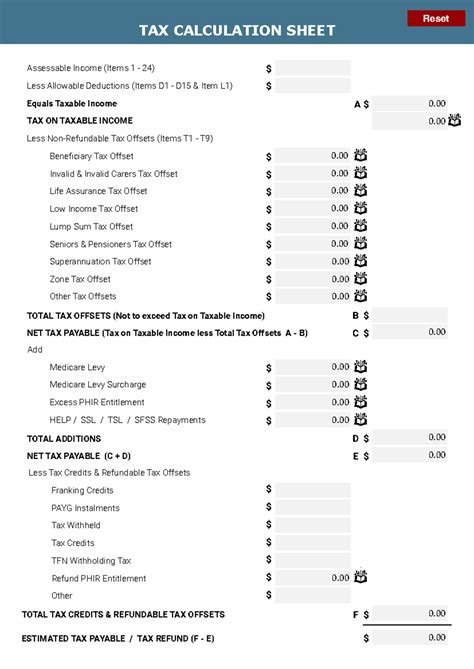 Reset

TAX CALCULATION SHEET

Assessable Income (Items 1 - 24) $

Less Allowable Deductions (Items D1 - D15 & Item L1) $

Equals Taxable Income A $ 0.00

TAX ON TAXABLE INCOME 0.00

Less Non-Refundable Tax Offsets (Items T1 - T9)

Beneficiary Tax Offset $ 0.00

Invalid & Invalid Carers Tax Offset $ 0.00

Life Assurance Tax Offset $ 0.00

Low Income Tax Offset $ 0.00

Lump Sum Tax Offset $ 0.00

Seniors & Pensioners Tax Offset $ 0.00

Superannuation Tax Offset $ 0.00

Zone Tax Offset $ 0.00

Other Tax Offsets $ 0.00

TOTAL TAX OFFSETS (Not to exceed Tax on Taxable Income) B $

NET TAX PAYABLE (Tax on Taxable Income less Total Tax Offsets A - B) C $ 0.00

Add

Medicare Levy $ 0.00

Medicare Levy Surcharge $ 0.00

Excess PHIR Entitlement $ 0.00

HELP / SSL / TSL / SFSS Repayments $ 0.00

TOTAL ADDITIONS D $ 0.00

NET TAX PAYABLE (C + D) E $ 0.00

Less Tax Credits & Refundable Tax Offsets

Franking Credits $

PAYG Instalments $

Tax Withheld $

Tax Credits $

TFN Withholding Tax $

Refund PHIR Entitlement $ 0.00

Other $

TOTAL TAX CREDITS & REFUNDABLE TAX OFFSETS F $ 0.00

ESTIMATED TAX PAYABLE / TAX REFUND (F - E) $ 0.00